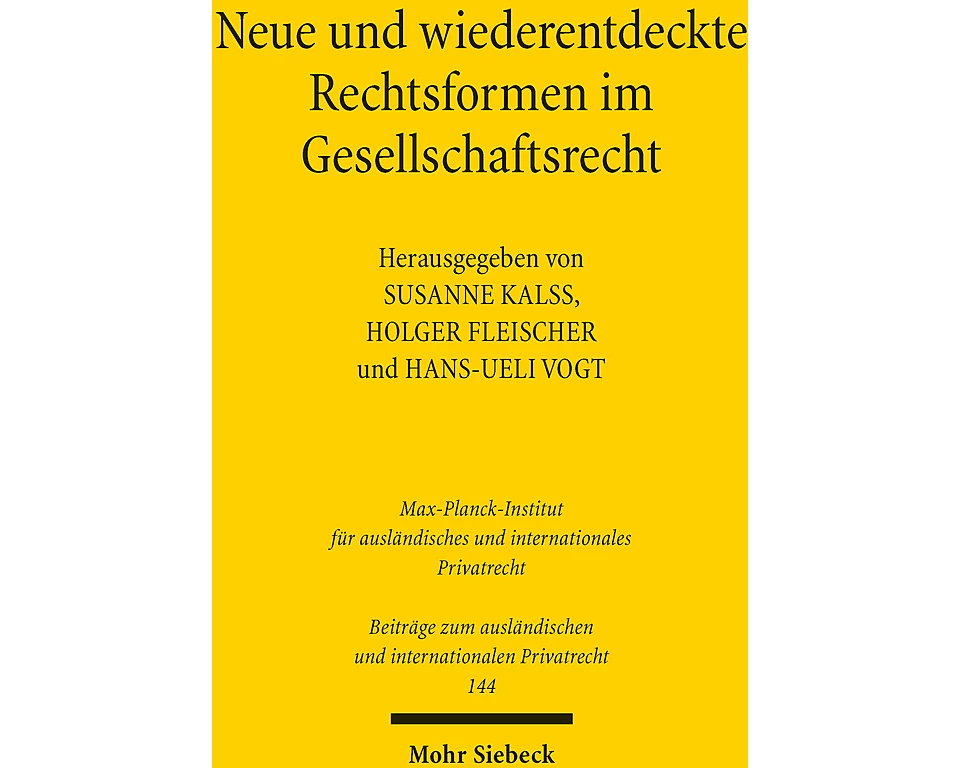 Neue und wiederentdeckte Rechtsformen im Gesellschaftsrecht

Herausgegeben von
SUSANNE KALSS,
HOLGER FLEISCHER
und HANS-UELI VOGT

Max-Planck-Institut
für ausländisches und internationales
Privatrecht

Beiträge zum ausländischen
und internationalen Privatrecht
144

Mohr Siebeck